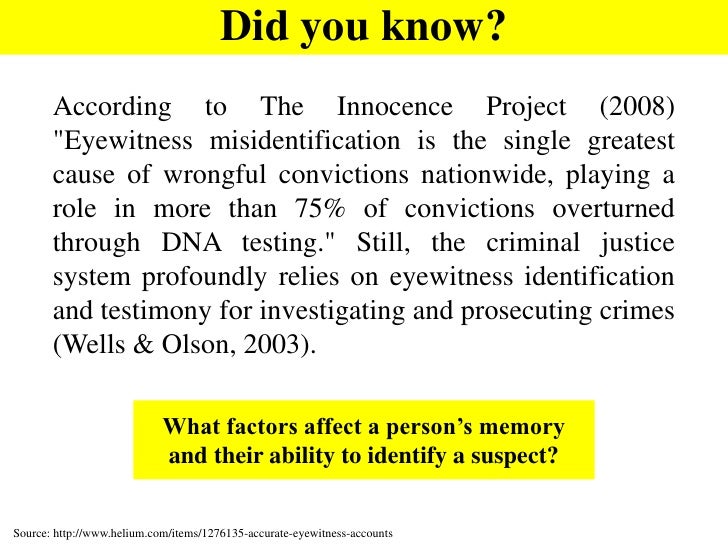 Did you know?

According to The Innocence Project (2008) "Eyewitness misidentification is the single greatest cause of wrongful convictions nationwide, playing a role in more than 75% of convictions overturned through DNA testing." Still, the criminal justice system profoundly relies on eyewitness identification and testimony for investigating and prosecuting crimes (Wells & Olson, 2003).

What factors affect a person's memory and their ability to identify a suspect?

Source: http://www.helium.com/items/1276135-accurate-eyewitness-accounts